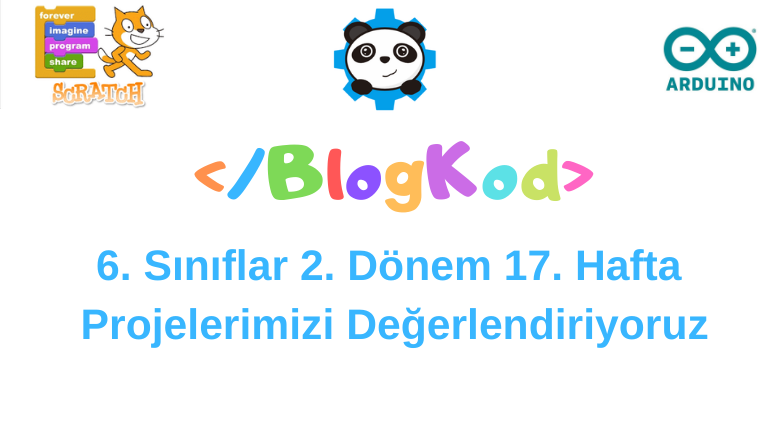 forever
imagine
program
share
SCRATCH

ARDUINO

</BlogKod>

6. Sınıflar 2. Dönem 17. Hafta
Projelerimizi Değerlendiriyoruz